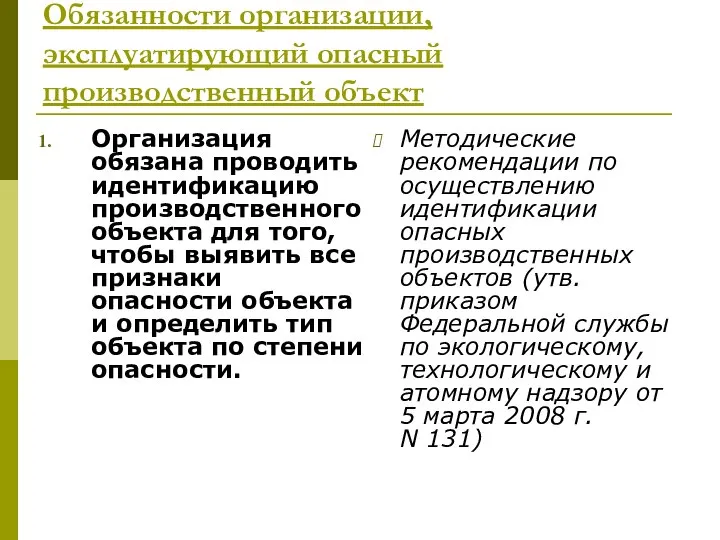 Обязанности организации, эксплуатирующий опасный производственный объект

1. Организация обязана проводить идентификацию производственного объекта для того, чтобы выявить все признаки опасности объекта и определить тип объекта по степени опасности.

Методические рекомендации по осуществлению идентификации опасных производственных объектов (утв. приказом Федеральной службы по экологическому, технологическому и атомному надзору от 5 марта 2008 г. N 131)